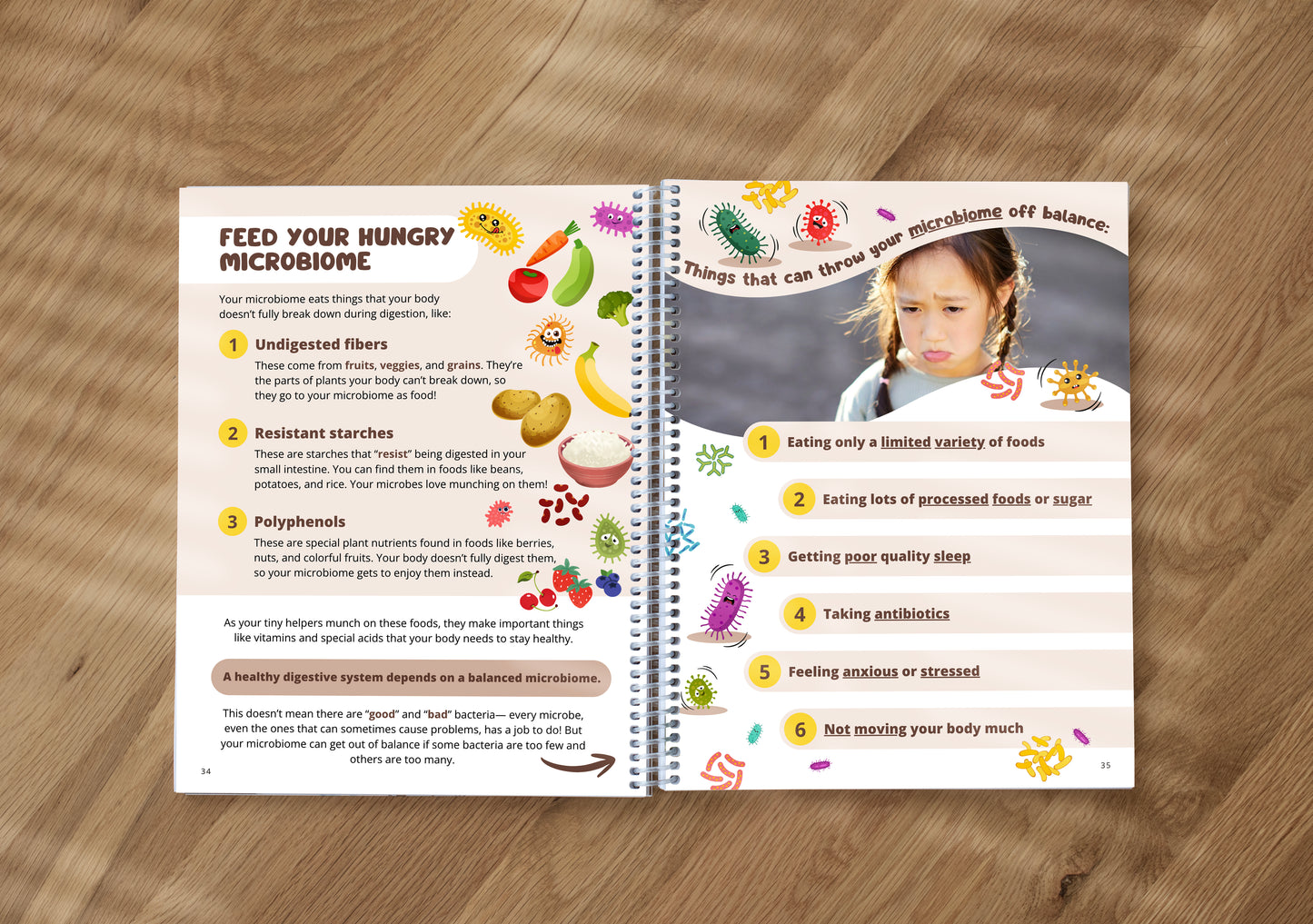 FEED YOUR HUNGRY MICROBIOME

Your microbiome eats things that your body doesn't fully break down during digestion, like:

1 Undigested fibers

These come from fruits, veggies, and grains. They're the parts of plants your body can't break down, so they go to your microbiome as food!

2 Resistant starches

These are starches that "resist" being digested in your small intestine. You can find them in foods like beans, potatoes, and rice. Your microbes love munching on them!

3 Polyphenols

These are special plant nutrients found in foods like berries, nuts, and colorful fruits. Your body doesn't fully digest them, so your microbiome gets to enjoy them instead.

As your tiny helpers munch on these foods, they make important things like vitamins and special acids that your body needs to stay healthy.

A healthy digestive system depends on a balanced microbiome.

This doesn't mean there are "good" and "bad" bacteria— every microbe, even the ones that can sometimes cause problems, has a job to do! But your microbiome can get out of balance if some bacteria are too few and others are too many.

34

Things that can throw your microbiome off balance:

1 Eating only a limited variety of foods

2 Eating lots of processed foods or sugar

3 Getting poor quality sleep

4 Taking antibiotics

5 Feeling anxious or stressed

6 Not moving your body much

35